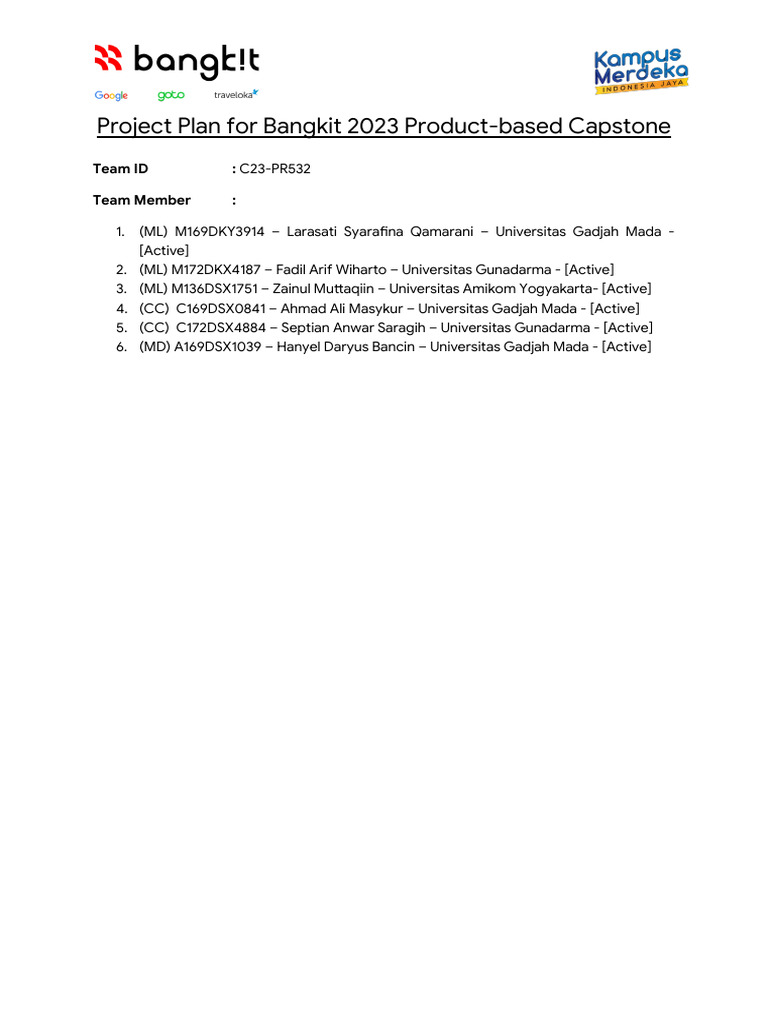 bangk!t
Google goto traveloka

Kampus Merdeka
INDONESIA JAYA

Project Plan for Bangkit 2023 Product-based Capstone

Team ID : C23-PR532

Team Member :

1. (ML) M169DKY3914 – Larasati Syarafina Qamarani – Universitas Gadjah Mada - [Active]
2. (ML) M172DKX4187 – Fadil Arif Wiharto – Universitas Gunadarma - [Active]
3. (ML) M136DSX1751 – Zainul Muttaqiin – Universitas Amikom Yogyakarta- [Active]
4. (CC) C169DSX0841 – Ahmad Ali Masykur – Universitas Gadjah Mada - [Active]
5. (CC) C172DSX4884 – Septian Anwar Saragih – Universitas Gunadarma - [Active]
6. (MD) A169DSX1039 – Hanyel Daryus Bancin – Universitas Gadjah Mada - [Active]